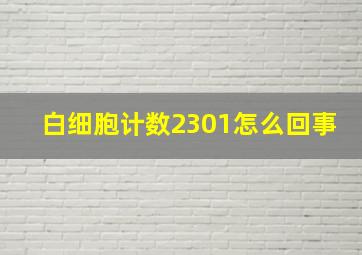 白细胞计数2301怎么回事